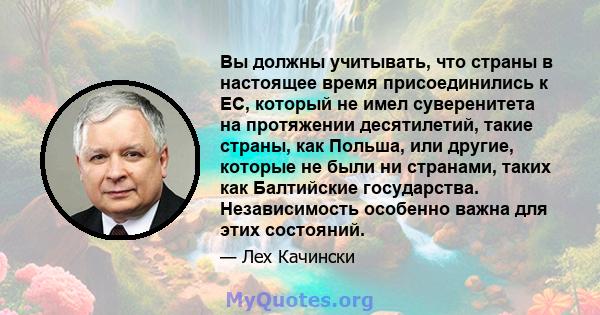 Вы должны учитывать, что страны в настоящее время присоединились к ЕС, который не имел суверенитета на протяжении десятилетий, такие страны, как Польша, или другие, которые не были ни странами, таких как Балтийские государства. Независимость особенно важна для этих состояний.

— Лех Качински

MyQuotes.org